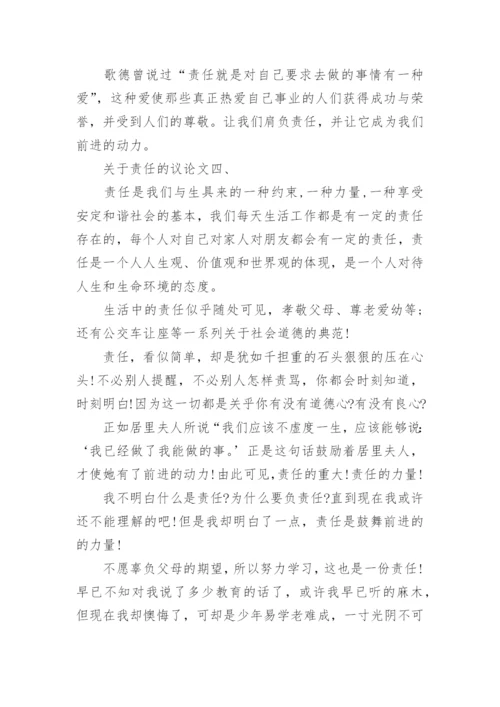 歌德曾说过“责任就是对自己要求去做的事情有一种爱”，这种爱使那些真正热爱自己事业的人们获得成功与荣誉，并受到人们的尊敬。让我们肩负责任，并让它成为我们前进的动力。

关于责任的议论文四、

责任是我们与生具来的一种约束，一种力量，一种享受安定和谐社会的基本，我们每天生活工作都是有一定的责任存在的，每个人对自己对家人对朋友都会有一定的责任，责任是一个人人生观、价值观和世界观的体现，是一个人对待人生和生命环境的态度。

生活中的责任似乎随处可见，孝敬父母、尊老爱幼等；还有公交车让座等一系列关于社会道德的典范！

责任，看似简单，却是犹如千担重的石头狠狠的压在心头！不必别人提醒，不必别人怎样责骂，你都会时刻知道，时刻明白！因为这一切都是关乎你有没有道德心?有没有良心?

正如居里夫人所说“我们应该不虚度一生，应该能够说：‘我已经做了我能做的事。’正是这句话鼓励着居里夫人，才使她有了前进的动力！由此可见，责任的重大！责任的力量！

我不明白什么是责任?为什么要负责任?直到现在我或许还不能理解的吧！但是我却明白了一点，责任是鼓舞前进的的力量！

不愿辜负父母的期望，所以努力学习，这也是一份责任！早已不知对我说了多少教育的话了，或许我早已听的麻木，但现在我却懊悔了，可却是少年易学老难成，一寸光阴不可